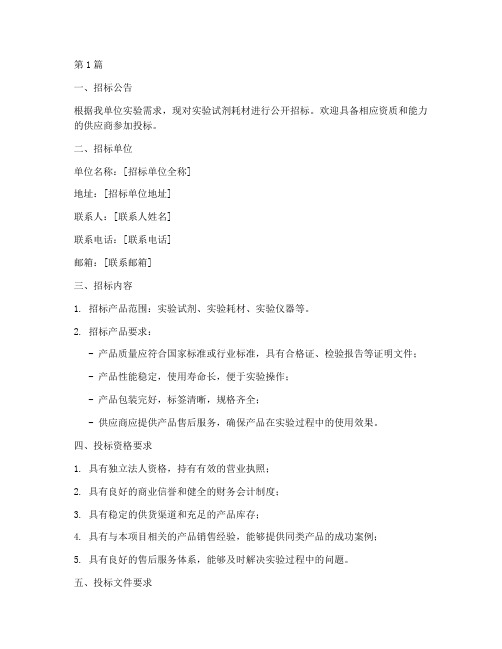 第 1 篇

一、招标公告

根据我单位实验需求，现对实验试剂耗材进行公开招标。欢迎具备相应资质和能力的供应商参加投标。

二、招标单位

单位名称：[招标单位全称]

地址：[招标单位地址]

联系人：[联系人姓名]

联系电话：[联系电话]

邮箱：[联系邮箱]

三、招标内容

1. 招标产品范围：实验试剂、实验耗材、实验仪器等。

2. 招标产品要求：

- 产品质量应符合国家标准或行业标准，具有合格证、检验报告等证明文件；

- 产品性能稳定，使用寿命长，便于实验操作；

- 产品包装完好，标签清晰，规格齐全；

- 供应商应提供产品售后服务，确保产品在实验过程中的使用效果。

四、投标资格要求

1. 具有独立法人资格，持有有效的营业执照；

2. 具有良好的商业信誉和健全的财务会计制度；

3. 具有稳定的供货渠道和充足的产品库存；

4. 具有与本项目相关的产品销售经验，能够提供同类产品的成功案例；

5. 具有良好的售后服务体系，能够及时解决实验过程中的问题。

五、投标文件要求